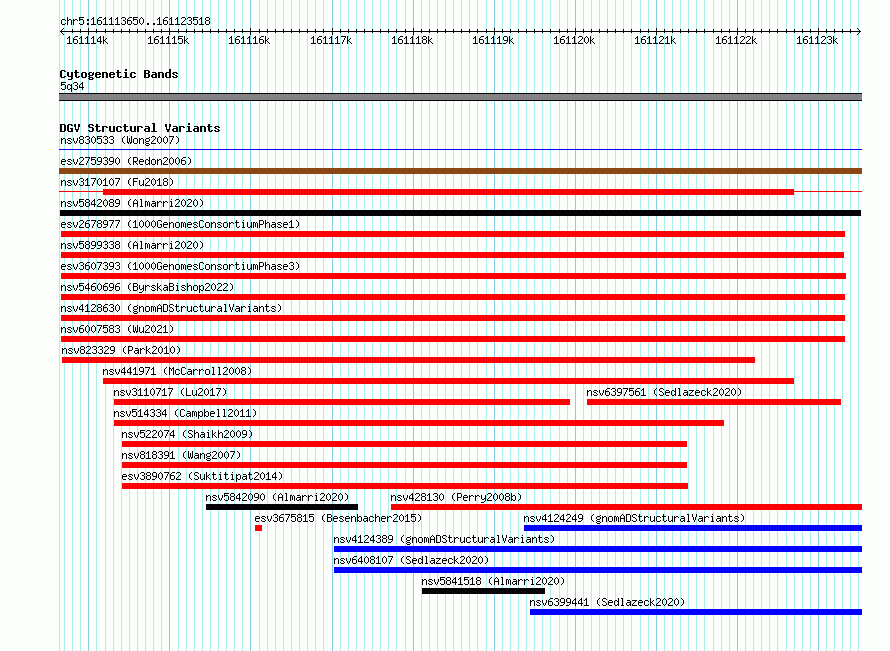 chr5:161113650..161123518

161114k 161115k 161116k 161117k 161118k 161119k 161120k 161121k 161122k 161123k

Cytogenetic Bands
5q34

DGV Structural Variants
nsv830533 (Wong2007)
esv2759390 (Redon2006)
nsv3170107 (Fu2018)
nsv5842089 (Almarri2020)
esv2678977 (1000GenomesConsortiumPhase1)
nsv5899338 (Almarri2020)
esv3607393 (1000GenomesConsortiumPhase3)
nsv5460696 (ByrskaBishop2022)
nsv4128630 (gnomADStructuralVariants)
nsv6007583 (Wu2021)
nsv823329 (Park2010)
nsv441971 (McCarroll2008)
nsv3110717 (Lu2017)
nsv6397561 (Sedlazeck2020)
nsv514334 (Campbell2011)
nsv522074 (Shaikh2009)
nsv818391 (Wang2007)
esv3890762 (Suktitipat2014)
nsv5842090 (Almarri2020)
nsv428130 (Perry2008b)
esv3675815 (Besenbacher2015)
nsv4124249 (gnomADStructuralVariants)
nsv4124389 (gnomADStructuralVariants)
nsv6408107 (Sedlazeck2020)
nsv5841518 (Almarri2020)
nsv6399441 (Sedlazeck2020)